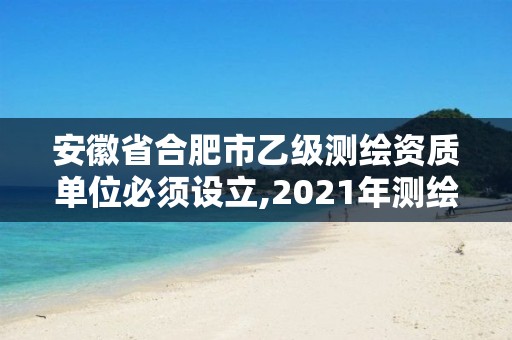 安徽省合肥市乙级测绘资质单位必须设立,2021年测绘